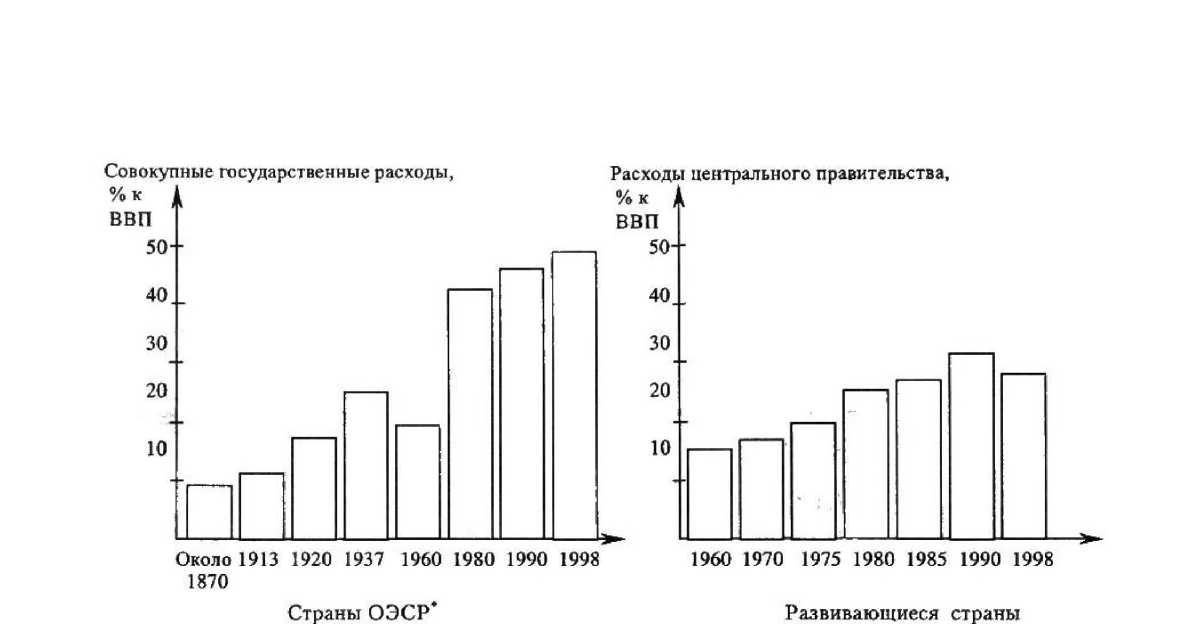 Совокупные государственные расходы, % к ВВП

50
40
30
20
10

Около 1870 1913 1920 1937 1960 1980 1990 1998

Страны ОЭСР*

Расходы центрального правительства, % к ВВП

50
40
30
20
10

1960 1970 1975 1980 1985 1990 1998

Развивающиеся страны